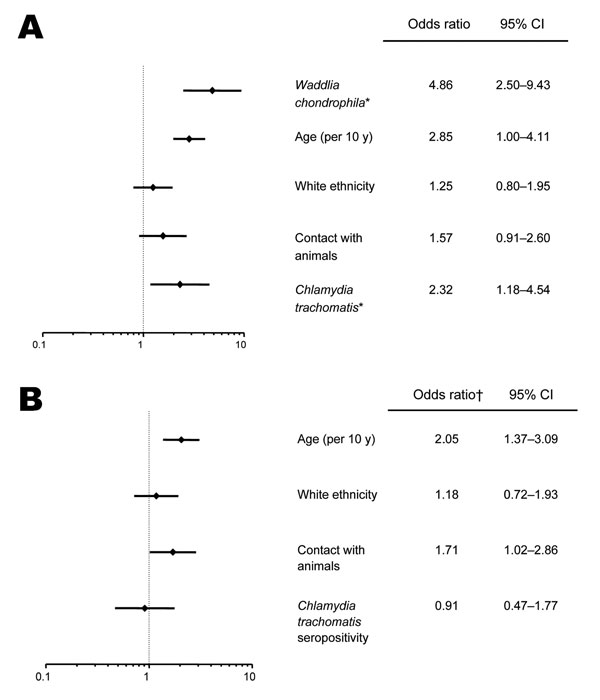 A

| | Odds ratio | 95% CI |
|---|---|---|
| Waddlia chondrophila* | 4.86 | 2.50–9.43 |
| Age (per 10 y) | 2.85 | 1.00–4.11 |
| White ethnicity | 1.25 | 0.80–1.95 |
| Contact with animals | 1.57 | 0.91–2.60 |
| Chlamydia trachomatis* | 2.32 | 1.18–4.54 |

0.1 1 10

B

| | Odds ratio† | 95% CI |
|---|---|---|
| Age (per 10 y) | 2.05 | 1.37–3.09 |
| White ethnicity | 1.18 | 0.72–1.93 |
| Contact with animals | 1.71 | 1.02–2.86 |
| Chlamydia trachomatis seropositivity | 0.91 | 0.47–1.77 |

0.1 1 10